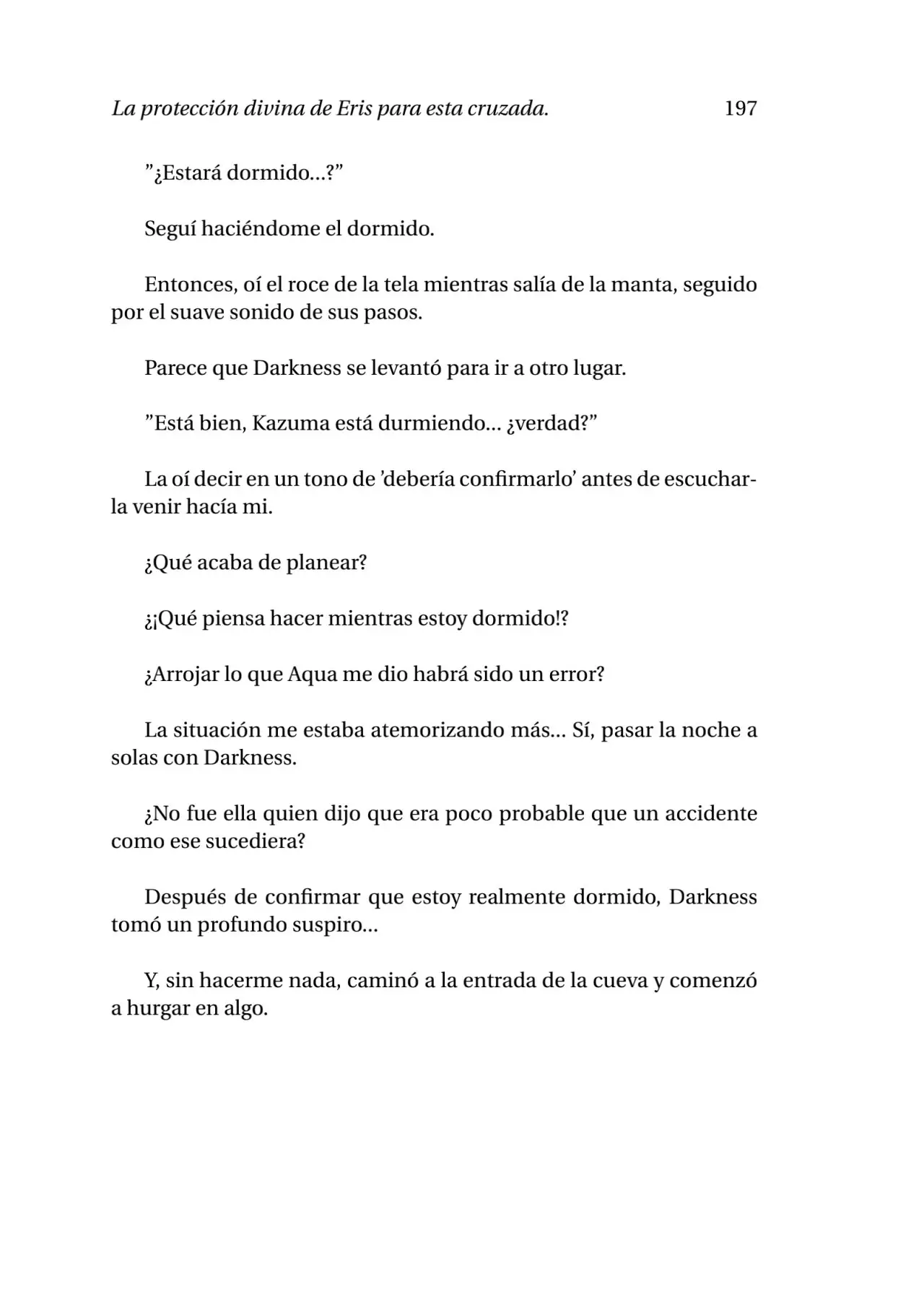 La protección divina de Eris para esta cruzada. 197

"¿Estará dormido…?"

Seguí haciéndome el dormido.

Entonces, oí el roce de la tela mientras salía de la manta, seguido por el suave sonido de sus pasos.

Parece que Darkness se levantó para ir a otro lugar.

"Está bien, Kazuma está durmiendo… ¿verdad?"

La oí decir en un tono de 'debería confirmarlo' antes de escucharla venir hacía mi.

¿Qué acaba de planear?

¿¡Qué piensa hacer mientras estoy dormido!?

¿Arrojar lo que Aqua me dio habrá sido un error?

La situación me estaba atemorizando más… Sí, pasar la noche a solas con Darkness.

¿No fue ella quien dijo que era poco probable que un accidente como ese sucediera?

Después de confirmar que estoy realmente dormido, Darkness tomó un profundo suspiro…

Y, sin hacerme nada, caminó a la entrada de la cueva y comenzó a hurgar en algo.